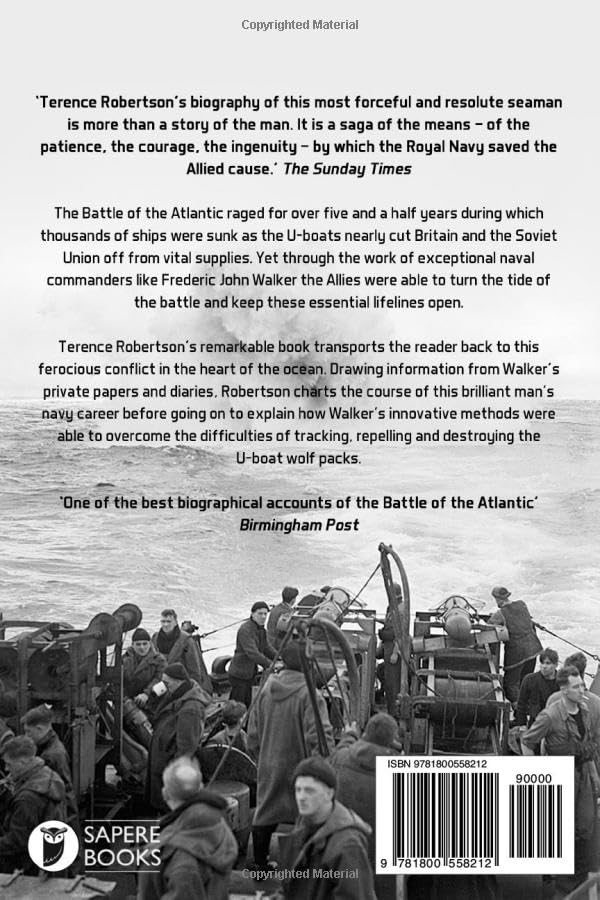 Copyrighted Material

'Terence Robertson's biography of this most forceful and resolute seaman is more than a story of the man. It is a saga of the means – of the patience, the courage, the ingenuity – by which the Royal Navy saved the Allied cause.' The Sunday Times

The Battle of the Atlantic raged for over five and a half years during which thousands of ships were sunk as the U-boats nearly cut Britain and the Soviet Union off from vital supplies. Yet through the work of exceptional naval commanders like Frederic John Walker the Allies were able to turn the tide of the battle and keep these essential lifelines open.

Terence Robertson's remarkable book transports the reader back to this ferocious conflict in the heart of the ocean. Drawing information from Walker's private papers and diaries, Robertson charts the course of this brilliant man's navy career before going on to explain how Walker's innovative methods were able to overcome the difficulties of tracking, repelling and destroying the U-boat wolf packs.

'One of the best biographical accounts of the Battle of the Atlantic' Birmingham Post

SAPERE BOOKS

ISBN 9781800558212

90000

9 781800 558212

Copyrighted Material